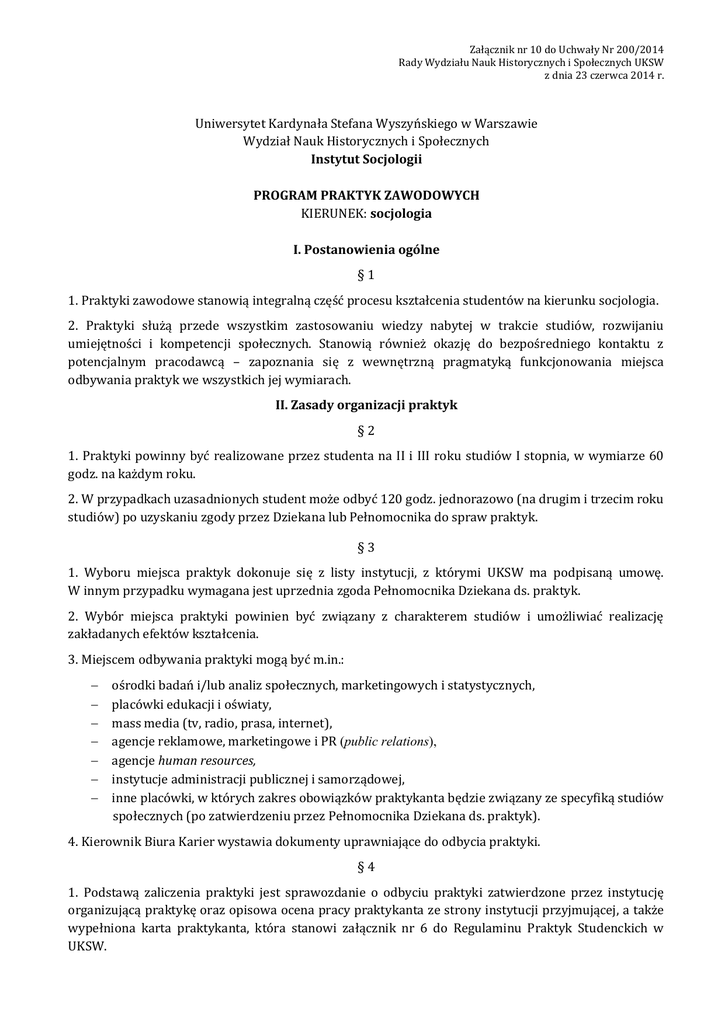 Załącznik nr 10 do Uchwały Nr 200/2014
Rady Wydziału Nauk Historycznych i Społecznych UKSW
z dnia 23 czerwca 2014 r.

Uniwersytet Kardynała Stefana Wyszyńskiego w Warszawie
Wydział Nauk Historycznych i Społecznych
Instytut Socjologii

PROGRAM PRAKTYK ZAWODOWYCH
KIERUNEK: socjologia

I. Postanowienia ogólne

§ 1

1. Praktyki zawodowe stanowią integralną część procesu kształcenia studentów na kierunku socjologia.

2. Praktyki służą przede wszystkim zastosowaniu wiedzy nabytej w trakcie studiów, rozwijaniu umiejętności i kompetencji społecznych. Stanowią również okazję do bezpośredniego kontaktu z potencjalnym pracodawcą – zapoznania się z wewnętrzną pragmatyką funkcjonowania miejsca odbywania praktyk we wszystkich jej wymiarach.

II. Zasady organizacji praktyk

§ 2

1. Praktyki powinny być realizowane przez studenta na II i III roku studiów I stopnia, w wymiarze 60 godz. na każdym roku.

2. W przypadkach uzasadnionych student może odbyć 120 godz. jednorazowo (na drugim i trzecim roku studiów) po uzyskaniu zgody przez Dziekana lub Pełnomocnika do spraw praktyk.

§ 3

1. Wyboru miejsca praktyk dokonuje się z listy instytucji, z którymi UKSW ma podpisaną umowę. W innym przypadku wymagana jest uprzednia zgoda Pełnomocnika Dziekana ds. praktyk.

2. Wybór miejsca praktyki powinien być związany z charakterem studiów i umożliwiać realizację zakładanych efektów kształcenia.

3. Miejscem odbywania praktyki mogą być m.in.:

– ośrodki badań i/lub analiz społecznych, marketingowych i statystycznych,
– placówki edukacji i oświaty,
– mass media (tv, radio, prasa, internet),
– agencje reklamowe, marketingowe i PR (public relations),
– agencje human resources,
– instytucje administracji publicznej i samorządowej,
– inne placówki, w których zakres obowiązków praktykanta będzie związany ze specyfiką studiów społecznych (po zatwierdzeniu przez Pełnomocnika Dziekana ds. praktyk).

4. Kierownik Biura Karier wystawia dokumenty uprawniające do odbycia praktyki.

§ 4

1. Podstawą zaliczenia praktyki jest sprawozdanie o odbyciu praktyki zatwierdzone przez instytucję organizującą praktykę oraz opisowa ocena pracy praktykanta ze strony instytucji przyjmującej, a także wypełniona karta praktykanta, która stanowi załącznik nr 6 do Regulaminu Praktyk Studenckich w UKSW.